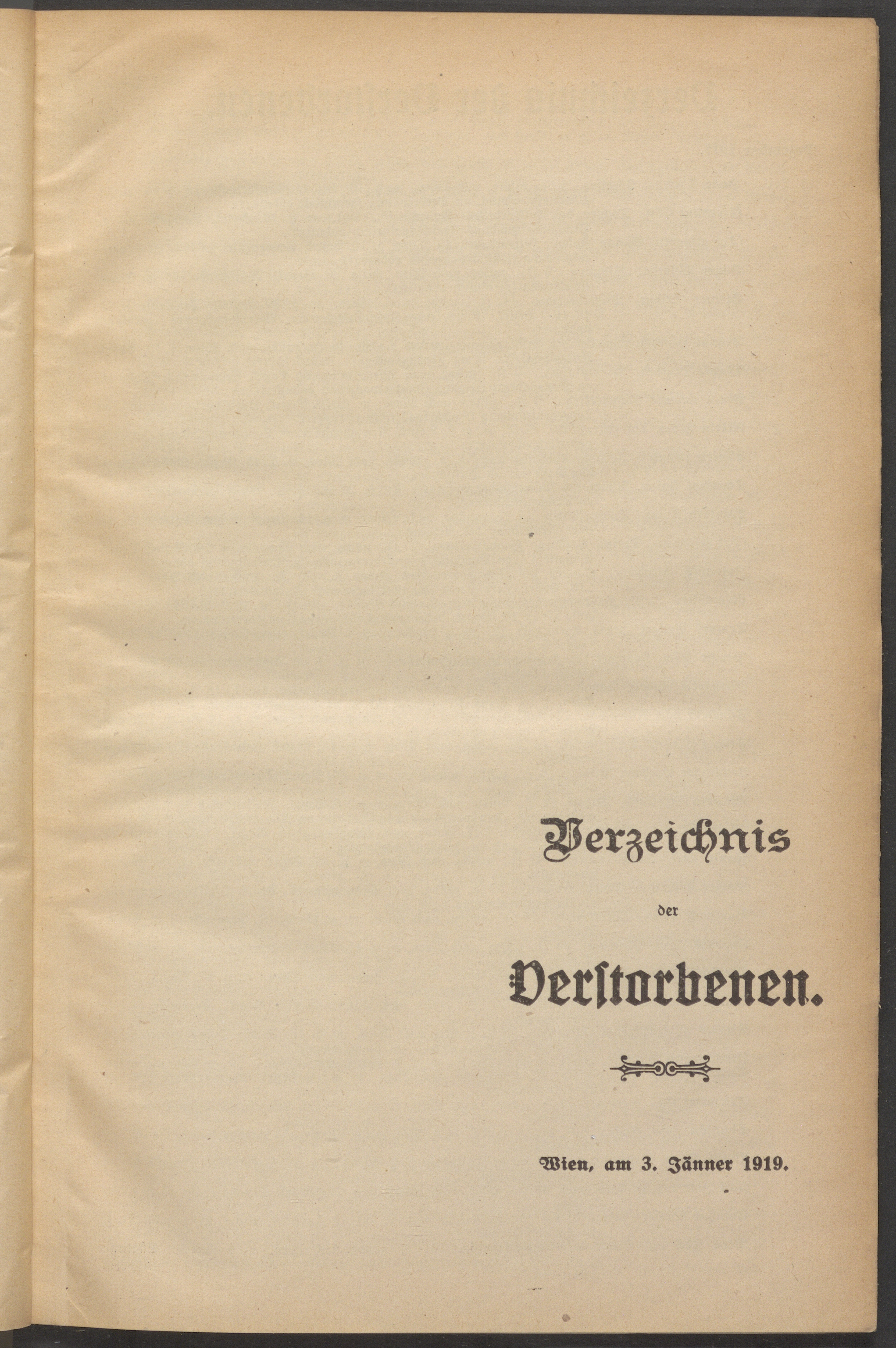 Verzeichnis

der

Verstorbenen.

Wien, am 3. Jänner 1919.